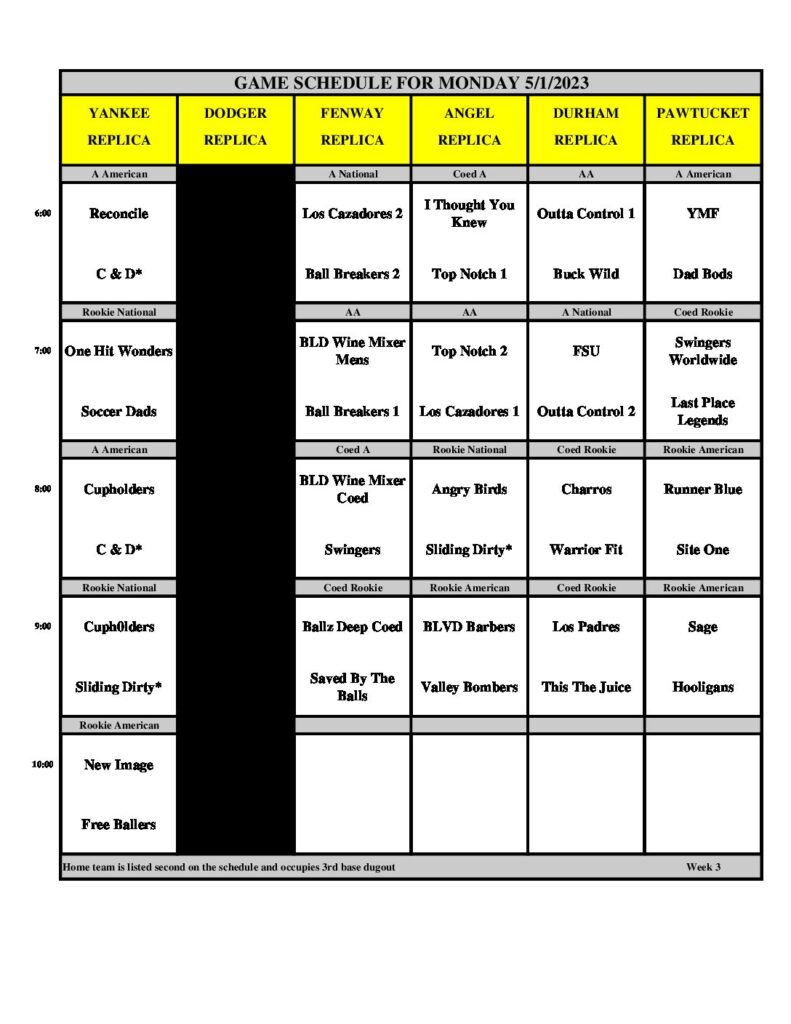 GAME SCHEDULE FOR MONDAY 5/1/2023

| | YANKEE REPLICA | DODGER REPLICA | FENWAY REPLICA | ANGEL REPLICA | DURHAM REPLICA | PAWTUCKET REPLICA |
|---|---|---|---|---|---|---|
| | A American | | A National | Coed A | AA | A American |
| 6:00 | Reconcile | | Los Cazadores 2 | I Thought You Knew | Outta Control 1 | YMF |
| | C & D* | | Ball Breakers 2 | Top Notch 1 | Buck Wild | Dad Bods |
| | Rookie National | | AA | AA | A National | Coed Rookie |
| 7:00 | One Hit Wonders | | BLD Wine Mixer Mens | Top Notch 2 | FSU | Swingers Worldwide |
| | Soccer Dads | | Ball Breakers 1 | Los Cazadores 1 | Outta Control 2 | Last Place Legends |
| | A American | | Coed A | Rookie National | Coed Rookie | Rookie American |
| 8:00 | Cupholders | | BLD Wine Mixer Coed | Angry Birds | Charros | Runner Blue |
| | C & D* | | Swingers | Sliding Dirty* | Warrior Fit | Site One |
| | Rookie National | | Coed Rookie | Rookie American | Coed Rookie | Rookie American |
| 9:00 | Cuph0lders | | Ballz Deep Coed | BLVD Barbers | Los Padres | Sage |
| | Sliding Dirty* | | Saved By The Balls | Valley Bombers | This The Juice | Hooligans |
| | Rookie American | | | | | |
| 10:00 | New Image | | | | | |
| | Free Ballers | | | | | |

Home team is listed second on the schedule and occupies 3rd base dugout

Week 3